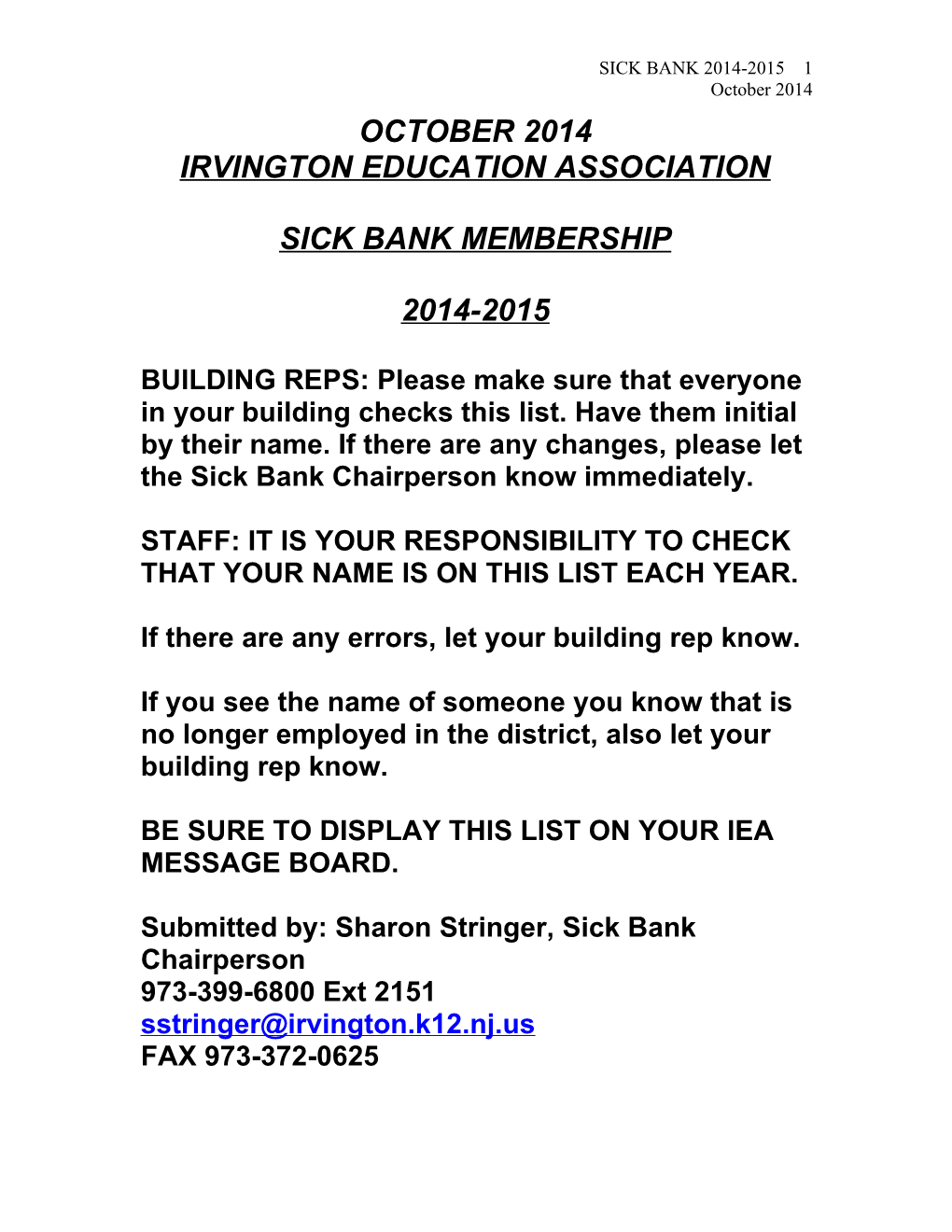 SICK BANK 2014-2015 1
October 2014

OCTOBER 2014
IRVINGTON EDUCATION ASSOCIATION

SICK BANK MEMBERSHIP

2014-2015

BUILDING REPS: Please make sure that everyone in your building checks this list. Have them initial by their name. If there are any changes, please let the Sick Bank Chairperson know immediately.

STAFF: IT IS YOUR RESPONSIBILITY TO CHECK THAT YOUR NAME IS ON THIS LIST EACH YEAR.

If there are any errors, let your building rep know.

If you see the name of someone you know that is no longer employed in the district, also let your building rep know.

BE SURE TO DISPLAY THIS LIST ON YOUR IEA MESSAGE BOARD.

Submitted by: Sharon Stringer, Sick Bank Chairperson
973-399-6800 Ext 2151
sstringer@irvington.k12.nj.us
FAX 973-372-0625